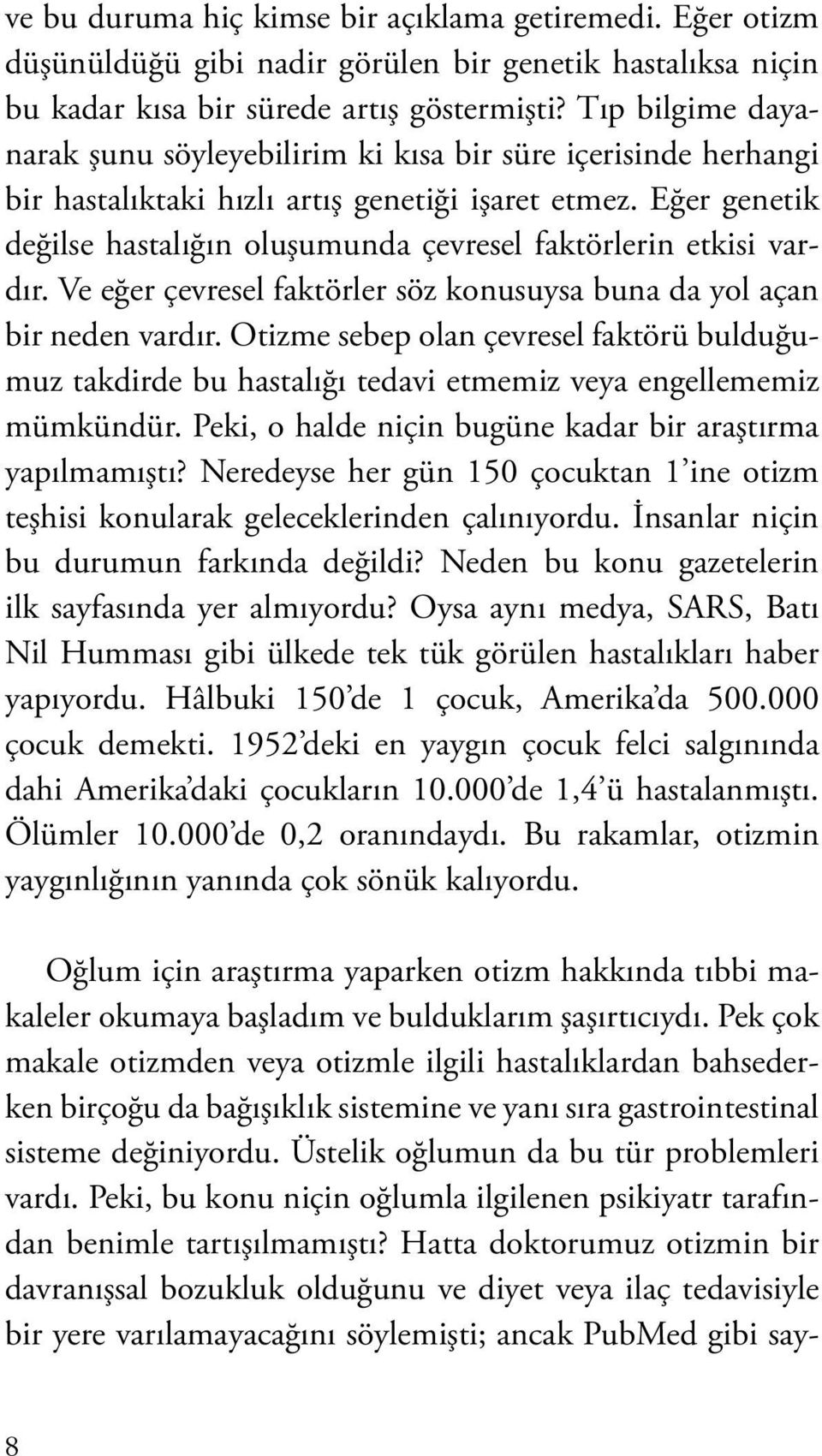 ve bu duruma hiç kimse bir açıklama getiremedi. Eğer otizm düşünüldüğü gibi nadir görülen bir genetik hastalıksa niçin bu kadar kısa bir sürede artış göstermişti? Tıp bilgime dayanarak şunu söyleyebilirim ki kısa bir süre içerisinde herhangi bir hastalıktaki hızlı artış genetiği işaret etmez. Eğer genetik değilse hastalığın oluşumunda çevresel faktörlerin etkisi vardır. Ve eğer çevresel faktörler söz konusuysa buna da yol açan bir neden vardır. Otizme sebep olan çevresel faktörü bulduğumuz takdirde bu hastalığı tedavi etmemiz veya engellememiz mümkündür. Peki, o halde niçin bugüne kadar bir araştırma yapılmamıştı? Neredeyse her gün 150 çocuktan 1'ine otizm teşhisi konularak geleceklerinden çalınıyordu. İnsanlar niçin bu durumun farkında değildi? Neden bu konu gazetelerin ilk sayfasında yer almıyordu? Oysa aynı medya, SARS, Batı Nil Humması gibi ülkede tek tük görülen hastalıkları haber yapıyordu. Hâlbuki 150'de 1 çocuk, Amerika'da 500.000 çocuk demekti. 1952'deki en yaygın çocuk felci salgınında dahi Amerika'daki çocukların 10.000'de 1,4'ü hastalanmıştı. Ölümler 10.000'de 0,2 oranındaydı. Bu rakamlar, otizmin yaygınlığının yanında çok sönük kalıyordu.

Oğlum için araştırma yaparken otizm hakkında tıbbi makaleler okumaya başladım ve bulduklarım şaşırtıcıydı. Pek çok makale otizmden veya otizmle ilgili hastalıklardan bahsederken birçoğu da bağışıklık sistemine ve yanı sıra gastrointestinal sisteme değiniyordu. Üstelik oğlumun da bu tür problemleri vardı. Peki, bu konu niçin oğlumla ilgilenen psikiyatr tarafından benimle tartışılmamıştı? Hatta doktorumuz otizmin bir davranışsal bozukluk olduğunu ve diyet veya ilaç tedavisiyle bir yere varılamayacağını söylemişti; ancak PubMed gibi say-

8